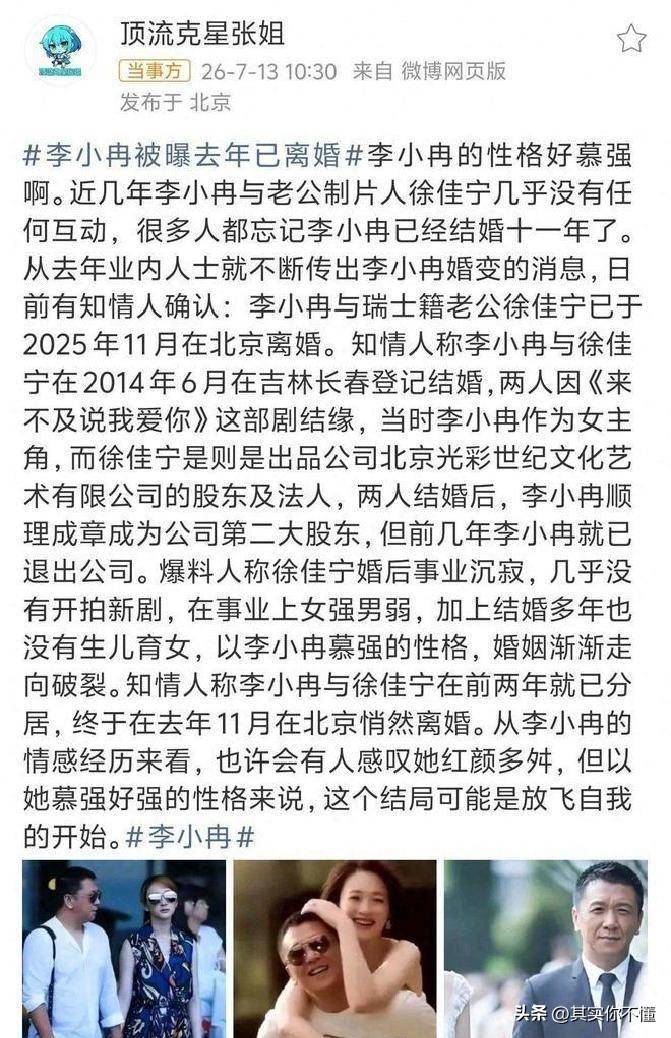 顶流克星张姐
当事方 26-7-13 10:30 来自 微博网页版
发布于 北京

#李小冉被曝去年已离婚#李小冉的性格好慕强啊。近几年李小冉与老公制片人徐佳宁几乎没有任何互动，很多人都忘记李小冉已经结婚十一年了。从去年业内人士就不断传出李小冉婚变的消息，日前有知情人确认：李小冉与瑞士籍老公徐佳宁已于2025年11月在北京离婚。知情人称李小冉与徐佳宁在2014年6月在吉林长春登记结婚，两人因《来不及说我爱你》这部剧结缘，当时李小冉作为女主角，而徐佳宁是则是出品公司北京光彩世纪文化艺术有限公司的股东及法人，两人结婚后，李小冉顺理成章成为公司第二大股东，但前几年李小冉就已退出公司。爆料人称徐佳宁婚后事业沉寂，几乎没有开拍新剧，在事业上女强男弱，加上结婚多年也没有生儿育女，以李小冉慕强的性格，婚姻渐渐走向破裂。知情人称李小冉与徐佳宁在前两年就已分居，终于在去年11月在北京悄然离婚。从李小冉的情感经历来看，也许会有人感叹她红颜多舛，但以她慕强好强的性格来说，这个结局可能是放飞自我的开始。#李小冉#

头条 @其实你不懂